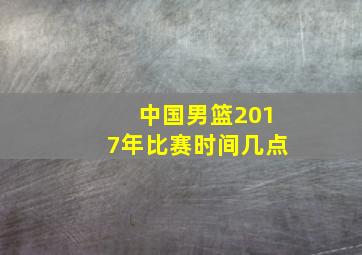 中国男篮2017年比赛时间几点